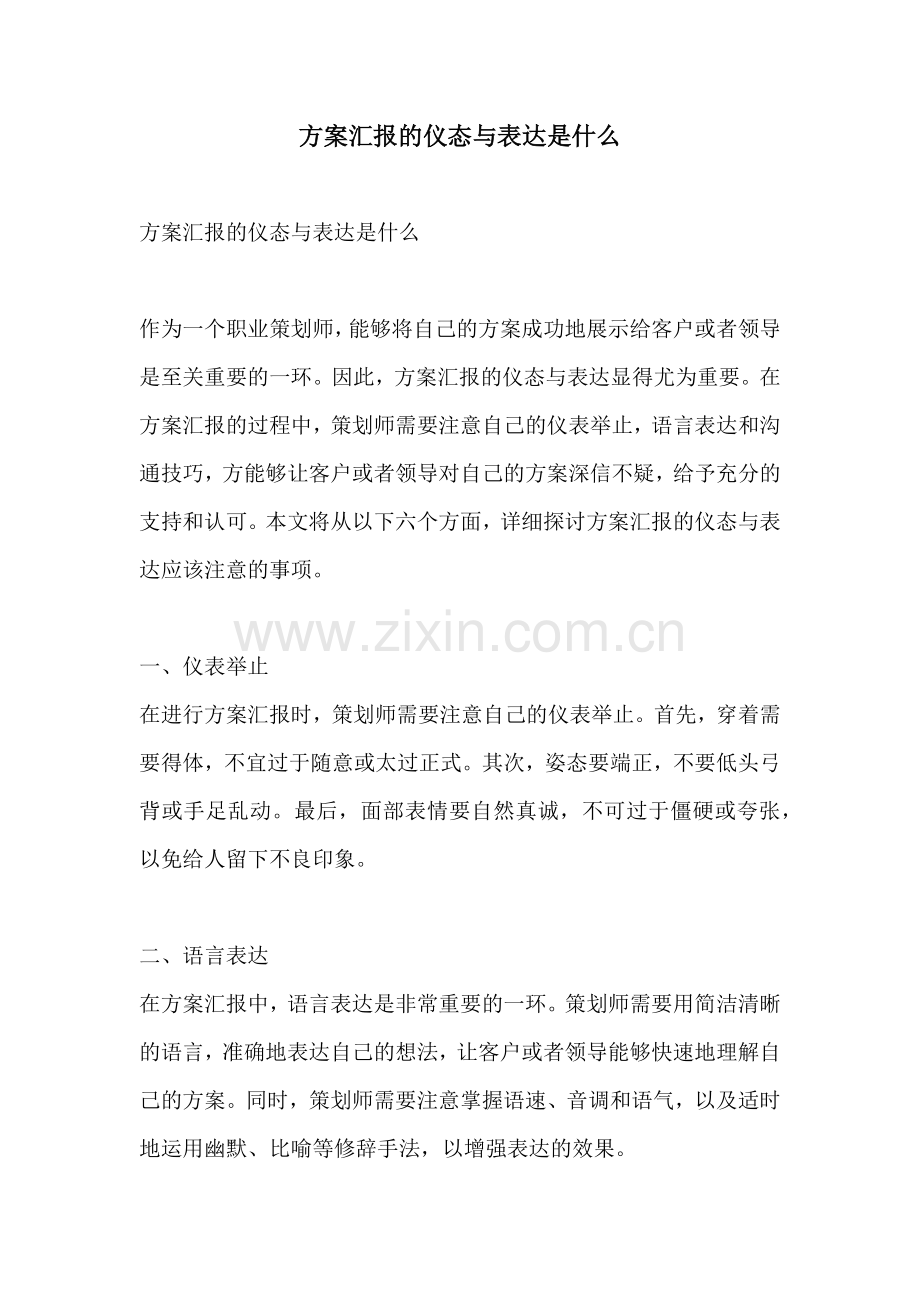 方案汇报的仪态与表达是什么

方案汇报的仪态与表达是什么

作为一个职业策划师，能够将自己的方案成功地展示给客户或者领导是至关重要的一环。因此，方案汇报的仪态与表达显得尤为重要。在方案汇报的过程中，策划师需要注意自己的仪表举止，语言表达和沟通技巧，方能够让客户或者领导对自己的方案深信不疑，给予充分的支持和认可。本文将从以下六个方面，详细探讨方案汇报的仪态与表达应该注意的事项。

一、仪表举止
在进行方案汇报时，策划师需要注意自己的仪表举止。首先，穿着需要得体，不宜过于随意或太过正式。其次，姿态要端正，不要低头弓背或手足乱动。最后，面部表情要自然真诚，不可过于僵硬或夸张，以免给人留下不良印象。

二、语言表达
在方案汇报中，语言表达是非常重要的一环。策划师需要用简洁清晰的语言，准确地表达自己的想法，让客户或者领导能够快速地理解自己的方案。同时，策划师需要注意掌握语速、音调和语气，以及适时地运用幽默、比喻等修辞手法，以增强表达的效果。

www.zixin.com.cn